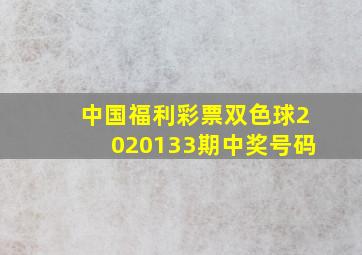 中国福利彩票双色球2020133期中奖号码